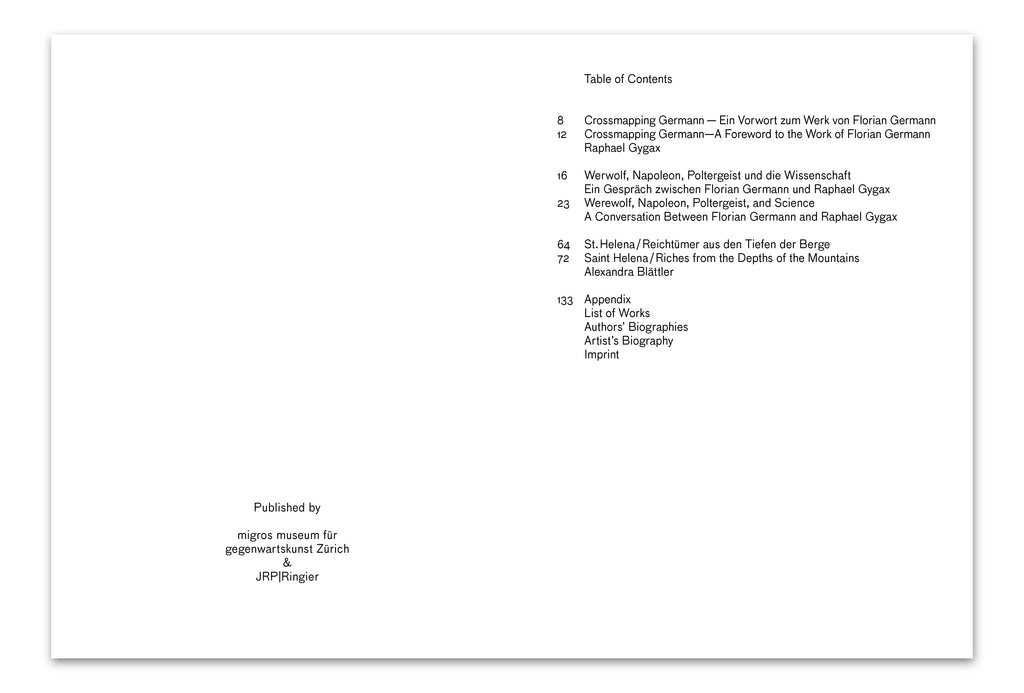 Published by

migros museum für
gegenwartskunst Zürich
&
JRP|Ringier

Table of Contents

8 Crossmapping Germann — Ein Vorwort zum Werk von Florian Germann
12 Crossmapping Germann—A Foreword to the Work of Florian Germann
Raphael Gygax

16 Werwolf, Napoleon, Poltergeist und die Wissenschaft
Ein Gespräch zwischen Florian Germann und Raphael Gygax
23 Werewolf, Napoleon, Poltergeist, and Science
A Conversation Between Florian Germann and Raphael Gygax

64 St. Helena / Reichtümer aus den Tiefen der Berge
72 Saint Helena / Riches from the Depths of the Mountains
Alexandra Blättler

133 Appendix
List of Works
Authors' Biographies
Artist's Biography
Imprint